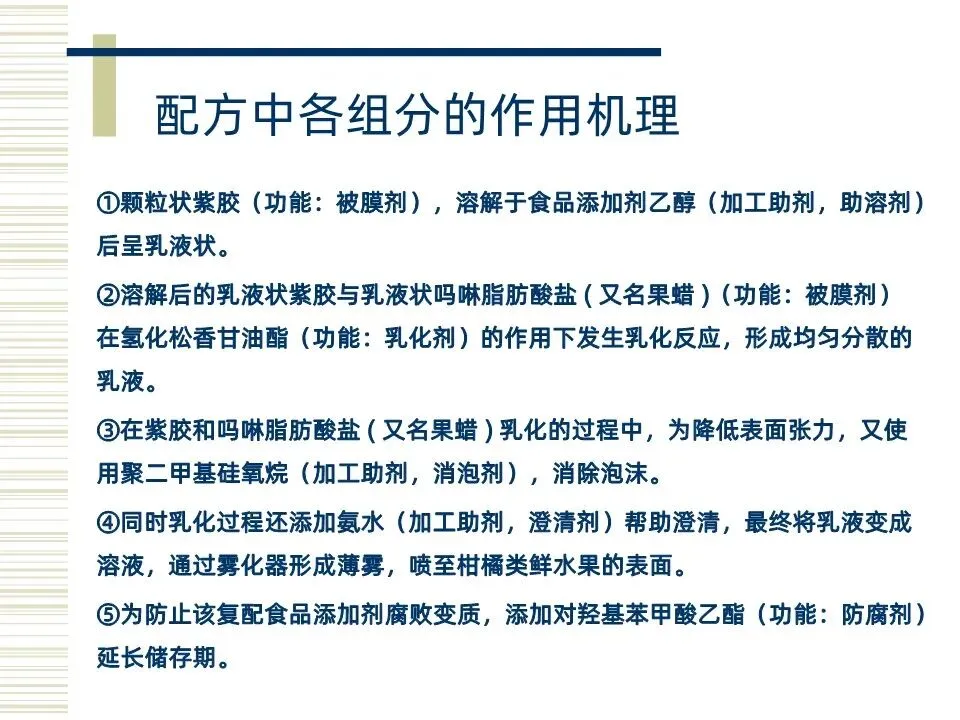 配方中各组分的作用机理

①颗粒状紫胶（功能：被膜剂），溶解于食品添加剂乙醇（加工助剂，助溶剂）后呈乳液状。

②溶解后的乳液状紫胶与乳液状吗啉脂肪酸盐（又名果蜡）（功能：被膜剂）在氢化松香甘油酯（功能：乳化剂）的作用下发生乳化反应，形成均匀分散的乳液。

③在紫胶和吗啉脂肪酸盐（又名果蜡）乳化的过程中，为降低表面张力，又使用聚二甲基硅氧烷（加工助剂，消泡剂），消除泡沫。

④同时乳化过程还添加氨水（加工助剂，澄清剂）帮助澄清，最终将乳液变成溶液，通过雾化器形成薄雾，喷至柑橘类鲜水果的表面。

⑤为防止该复配食品添加剂腐败变质，添加对羟基苯甲酸乙酯（功能：防腐剂）延长储存期。